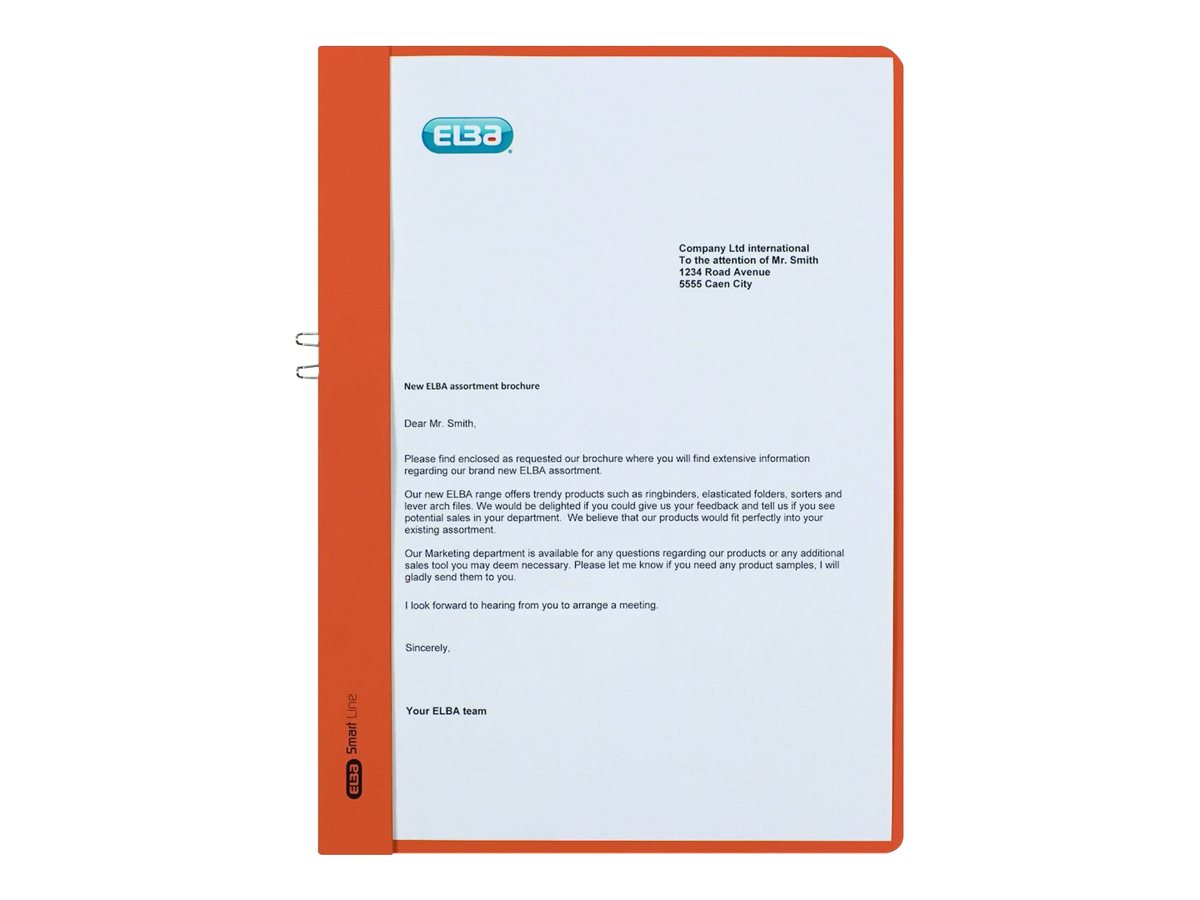 ELBA

Company Ltd international
To the attention of Mr. Smith
1234 Road Avenue
5555 Caen City

New ELBA assortment brochure

Dear Mr. Smith,

Please find enclosed as requested our brochure where you will find extensive information regarding our brand new ELBA assortment.

Our new ELBA range offers trendy products such as ringbinders, elasticated folders, sorters and lever arch files. We would be delighted if you could give us your feedback and tell us if you see potential sales in your department. We believe that our products would fit perfectly into your existing assortment.

Our Marketing department is available for any questions regarding our products or any additional sales tool you may deem necessary. Please let me know if you need any product samples, I will gladly send them to you.

I look forward to hearing from you to arrange a meeting.

Sincerely,

Your ELBA team

ELBA Smart Line